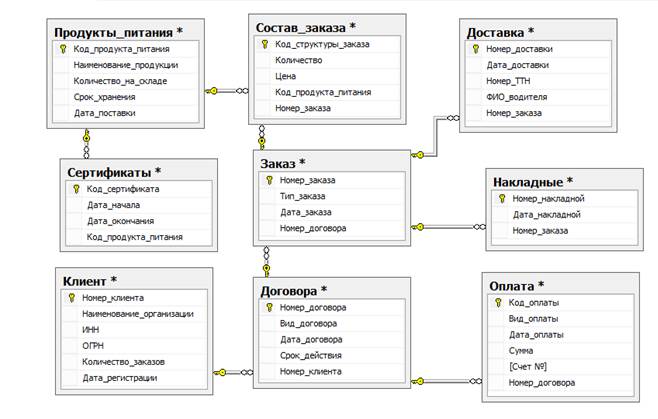 Продукты_питания *
Код_продукта_питания
Наименование_продукции
Количество_на_складе
Срок_хранения
Дата_поставки

Состав_заказа *
Код_структуры_заказа
Количество
Цена
Код_продукта_питания
Номер_заказа

Доставка *
Номер_доставки
Дата_доставки
Номер_ТТН
ФИО_водителя
Номер_заказа

Сертификаты *
Код_сертификата
Дата_начала
Дата_окончания
Код_продукта_питания

Заказ *
Номер_заказа
Тип_заказа
Дата_заказа
Номер_договора

Накладные *
Номер_накладной
Дата_накладной
Номер_заказа

Клиент *
Номер_клиента
Наименование_организации
ИНН
ОГРН
Количество_заказов
Дата_регистрации

Договора *
Номер_договора
Вид_договора
Дата_договора
Срок_действия
Номер_клиента

Оплата *
Код_оплаты
Вид_оплаты
Дата_оплаты
Сумма
[Счет №]
Номер_договора